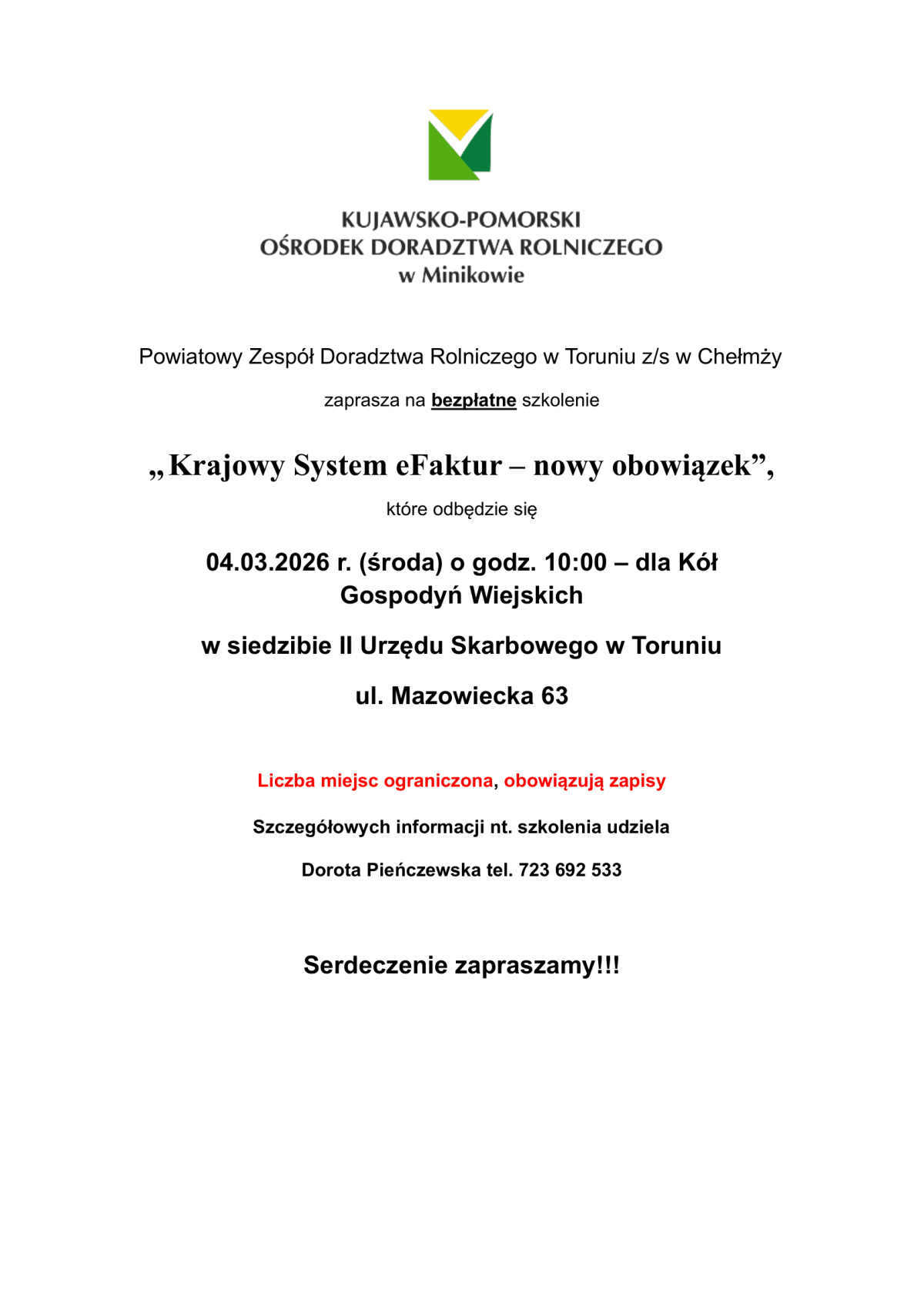 KUJAWSKO-POMORSKI
OŚRODEK DORADZTWA ROLNICZEGO
w Minikowie

Powiatowy Zespół Doradztwa Rolniczego w Toruniu z/s w Chełmży

zaprasza na bezpłatne szkolenie

„Krajowy System eFaktur – nowy obowiązek”,

które odbędzie się

04.03.2026 r. (środa) o godz. 10:00 – dla Kół Gospodyń Wiejskich

w siedzibie II Urzędu Skarbowego w Toruniu

ul. Mazowiecka 63

Liczba miejsc ograniczona, obowiązują zapisy

Szczegółowych informacji nt. szkolenia udziela

Dorota Pieńczewska tel. 723 692 533

Serdeczenie zapraszamy!!!